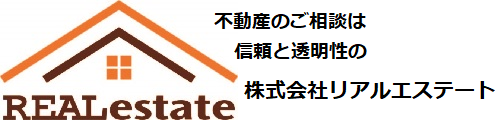 REALestate

不動産のご相談は
信頼と透明性の
株式会社リアルエステート